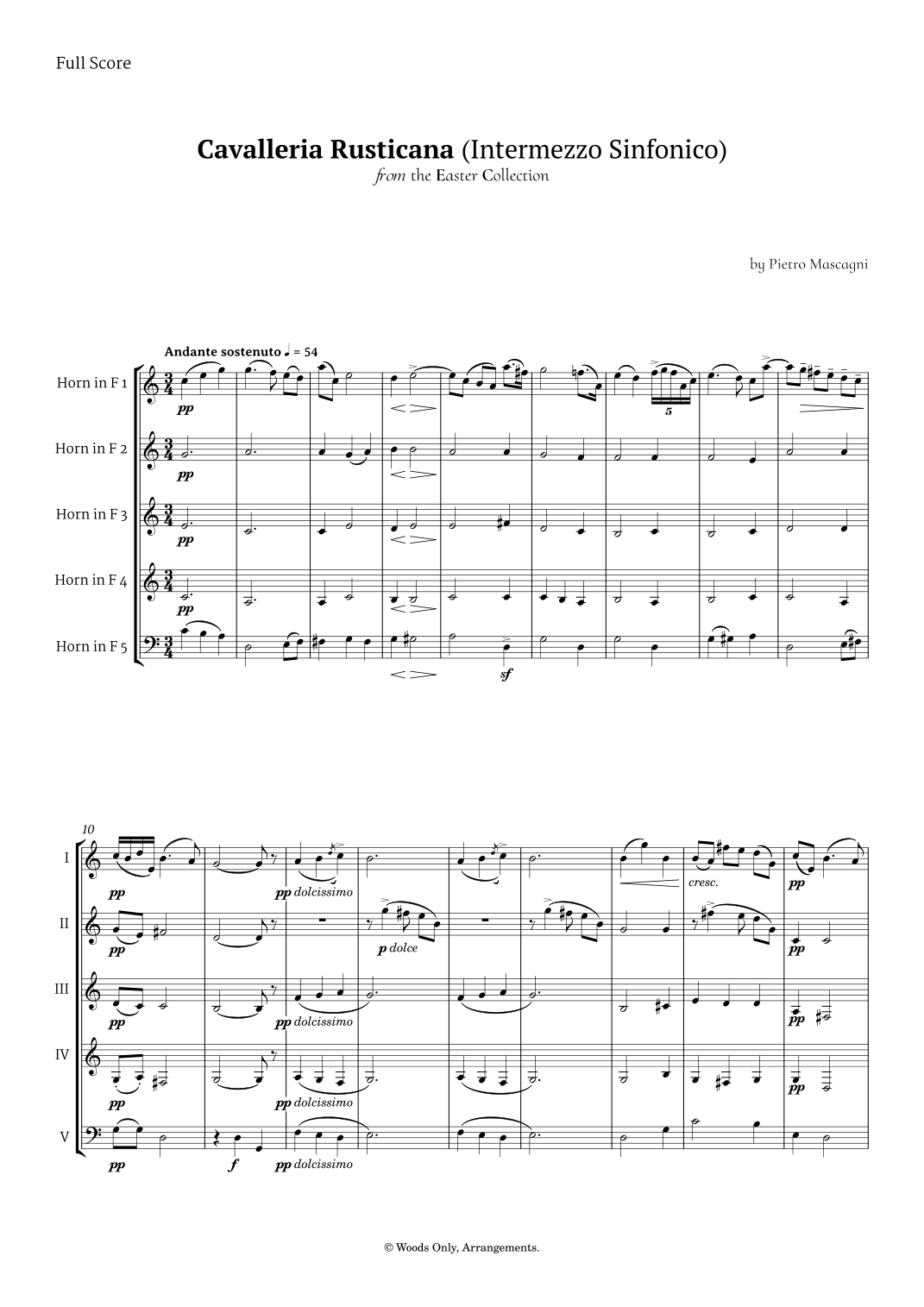 Full Score

Cavalleria Rusticana (Intermezzo Sinfonico)
from the Easter Collection

by Pietro Mascagni

Andante sostenuto ♩ = 54

Horn in F 1
pp
5

Horn in F 2
pp

Horn in F 3
pp

Horn in F 4
pp

Horn in F 5
sf

10
I
pp
pp dolcissimo
cresc.
pp

II
pp
p dolce
pp

III
pp
pp dolcissimo
pp

IV
pp
pp dolcissimo
pp

V
pp
f
pp dolcissimo

© Woods Only, Arrangements.